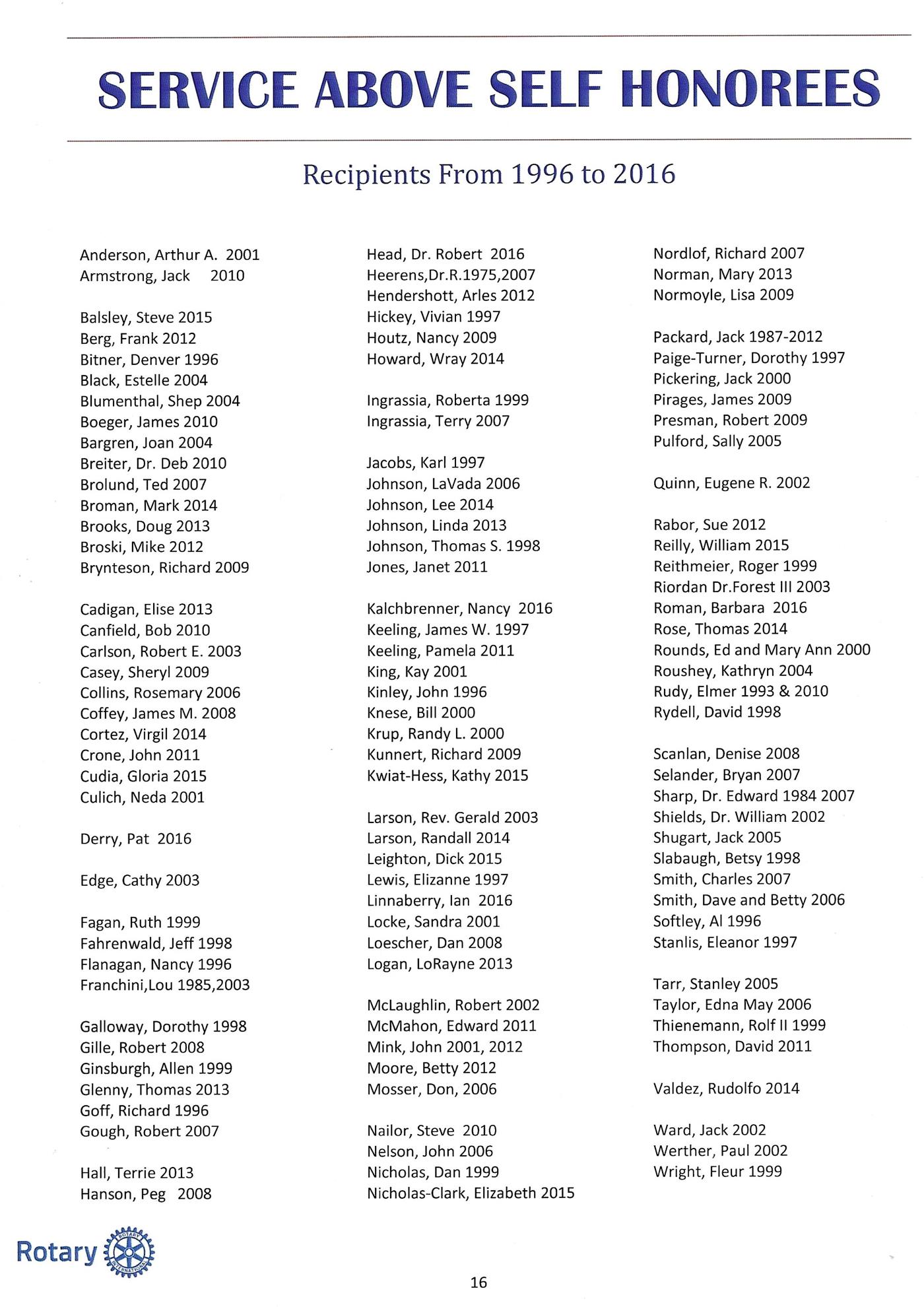 SERVICE ABOVE SELF HONOREES

Recipients From 1996 to 2016

Anderson, Arthur A. 2001
Armstrong, Jack 2010

Balsley, Steve 2015
Berg, Frank 2012
Bitner, Denver 1996
Black, Estelle 2004
Blumenthal, Shep 2004
Boeger, James 2010
Bargren, Joan 2004
Breiter, Dr. Deb 2010
Brolund, Ted 2007
Broman, Mark 2014
Brooks, Doug 2013
Broski, Mike 2012
Brynteson, Richard 2009

Cadigan, Elise 2013
Canfield, Bob 2010
Carlson, Robert E. 2003
Casey, Sheryl 2009
Collins, Rosemary 2006
Coffey, James M. 2008
Cortez, Virgil 2014
Crone, John 2011
Cudia, Gloria 2015
Culich, Neda 2001

Derry, Pat 2016

Edge, Cathy 2003

Fagan, Ruth 1999
Fahrenwald, Jeff 1998
Flanagan, Nancy 1996
Franchini,Lou 1985,2003

Galloway, Dorothy 1998
Gille, Robert 2008
Ginsburgh, Allen 1999
Glenny, Thomas 2013
Goff, Richard 1996
Gough, Robert 2007

Hall, Terrie 2013
Hanson, Peg 2008

Head, Dr. Robert 2016
Heerens,Dr.R.1975,2007
Hendershott, Arles 2012
Hickey, Vivian 1997
Houtz, Nancy 2009
Howard, Wray 2014

Ingrassia, Roberta 1999
Ingrassia, Terry 2007

Jacobs, Karl 1997
Johnson, LaVada 2006
Johnson, Lee 2014
Johnson, Linda 2013
Johnson, Thomas S. 1998
Jones, Janet 2011

Kalchbrenner, Nancy 2016
Keeling, James W. 1997
Keeling, Pamela 2011
King, Kay 2001
Kinley, John 1996
Knese, Bill 2000
Krup, Randy L. 2000
Kunnert, Richard 2009
Kwiat-Hess, Kathy 2015

Larson, Rev. Gerald 2003
Larson, Randall 2014
Leighton, Dick 2015
Lewis, Elizanne 1997
Linnaberry, Ian 2016
Locke, Sandra 2001
Loescher, Dan 2008
Logan, LoRayne 2013

McLaughlin, Robert 2002
McMahon, Edward 2011
Mink, John 2001, 2012
Moore, Betty 2012
Mosser, Don, 2006

Nailor, Steve 2010
Nelson, John 2006
Nicholas, Dan 1999
Nicholas-Clark, Elizabeth 2015

Nordlof, Richard 2007
Norman, Mary 2013
Normoyle, Lisa 2009

Packard, Jack 1987-2012
Paige-Turner, Dorothy 1997
Pickering, Jack 2000
Pirages, James 2009
Presman, Robert 2009
Pulford, Sally 2005

Quinn, Eugene R. 2002

Rabor, Sue 2012
Reilly, William 2015
Reithmeier, Roger 1999
Riordan Dr.Forest III 2003
Roman, Barbara 2016
Rose, Thomas 2014
Rounds, Ed and Mary Ann 2000
Roushey, Kathryn 2004
Rudy, Elmer 1993 & 2010
Rydell, David 1998

Scanlan, Denise 2008
Selander, Bryan 2007
Sharp, Dr. Edward 1984 2007
Shields, Dr. William 2002
Shugart, Jack 2005
Slabaugh, Betsy 1998
Smith, Charles 2007
Smith, Dave and Betty 2006
Softley, Al 1996
Stanlis, Eleanor 1997

Tarr, Stanley 2005
Taylor, Edna May 2006
Thienemann, Rolf II 1999
Thompson, David 2011

Valdez, Rudolfo 2014

Ward, Jack 2002
Werther, Paul 2002
Wright, Fleur 1999

Rotary

16